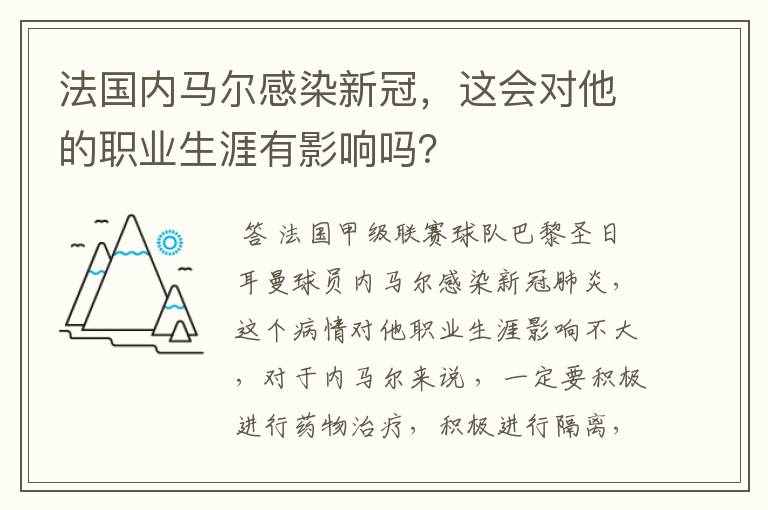 法国内马尔感染新冠，这会对他的职业生涯有影响吗？

答 法国甲级联赛球队巴黎圣日耳曼球员内马尔感染新冠肺炎，这个病情对他职业生涯影响不大，对于内马尔来说，一定要积极进行药物治疗，积极进行隔离，